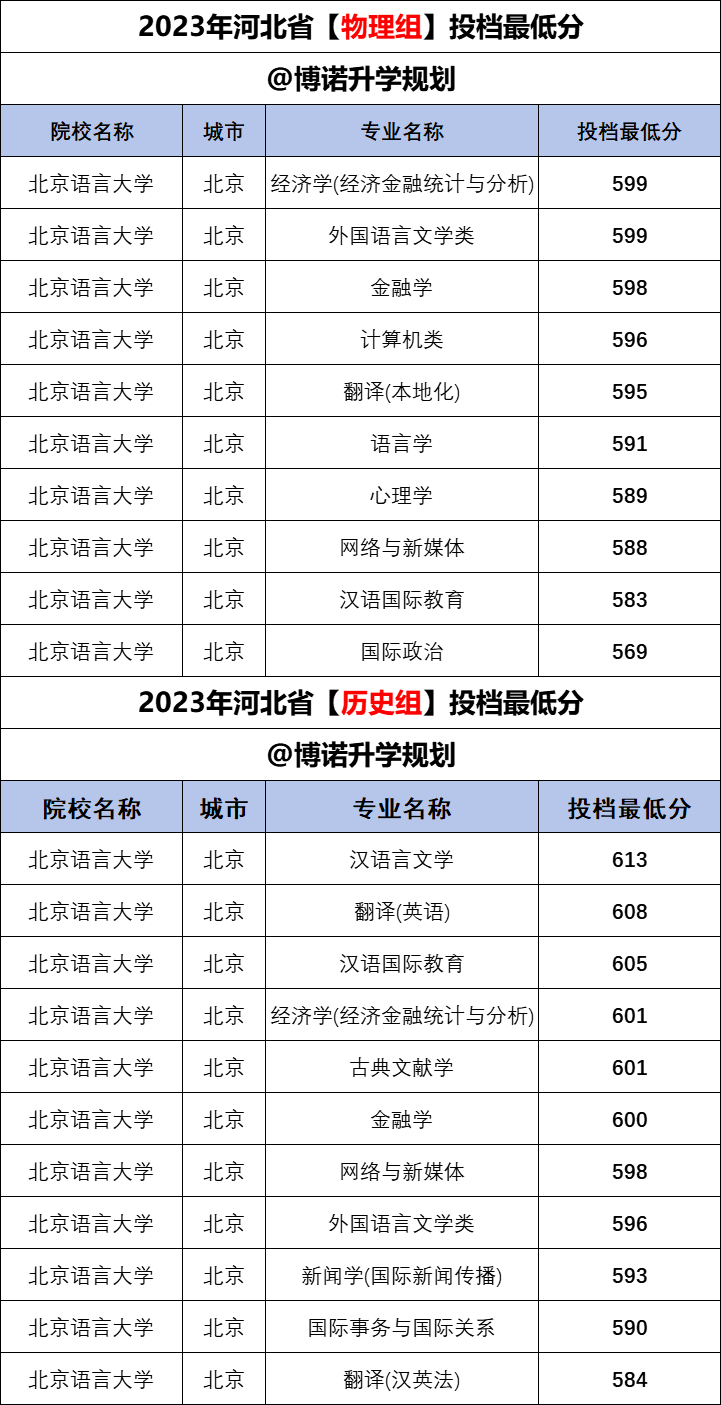 2023年河北省【物理组】投档最低分

@博诺升学规划

| 院校名称 | 城市 | 专业名称 | 投档最低分 |
|---|---|---|---|
| 北京语言大学 | 北京 | 经济学(经济金融统计与分析) | 599 |
| 北京语言大学 | 北京 | 外国语言文学类 | 599 |
| 北京语言大学 | 北京 | 金融学 | 598 |
| 北京语言大学 | 北京 | 计算机类 | 596 |
| 北京语言大学 | 北京 | 翻译(本地化) | 595 |
| 北京语言大学 | 北京 | 语言学 | 591 |
| 北京语言大学 | 北京 | 心理学 | 589 |
| 北京语言大学 | 北京 | 网络与新媒体 | 588 |
| 北京语言大学 | 北京 | 汉语国际教育 | 583 |
| 北京语言大学 | 北京 | 国际政治 | 569 |

2023年河北省【历史组】投档最低分

@博诺升学规划

| 院校名称 | 城市 | 专业名称 | 投档最低分 |
|---|---|---|---|
| 北京语言大学 | 北京 | 汉语言文学 | 613 |
| 北京语言大学 | 北京 | 翻译(英语) | 608 |
| 北京语言大学 | 北京 | 汉语国际教育 | 605 |
| 北京语言大学 | 北京 | 经济学(经济金融统计与分析) | 601 |
| 北京语言大学 | 北京 | 古典文献学 | 601 |
| 北京语言大学 | 北京 | 金融学 | 600 |
| 北京语言大学 | 北京 | 网络与新媒体 | 598 |
| 北京语言大学 | 北京 | 外国语言文学类 | 596 |
| 北京语言大学 | 北京 | 新闻学(国际新闻传播) | 593 |
| 北京语言大学 | 北京 | 国际事务与国际关系 | 590 |
| 北京语言大学 | 北京 | 翻译(汉英法) | 584 |